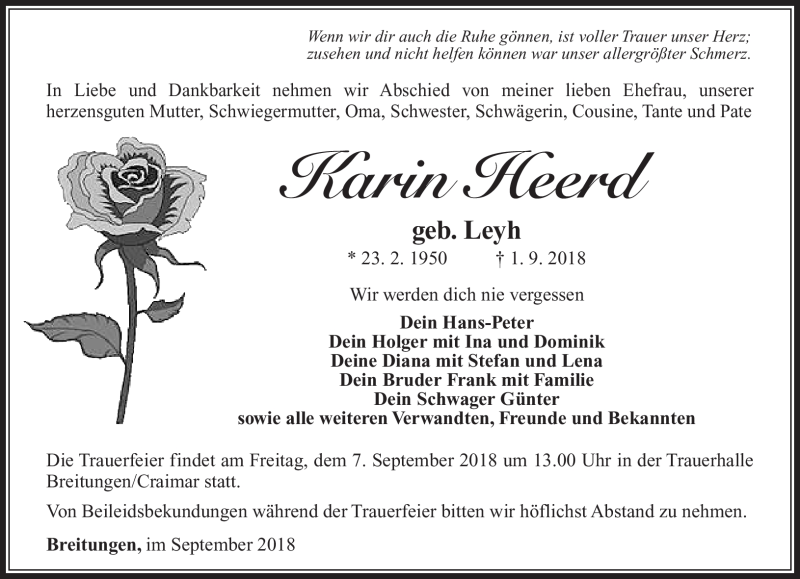 Wenn wir dir auch die Ruhe gönnen, ist voller Trauer unser Herz;
zusehen und nicht helfen können war unser allergrößter Schmerz.

In Liebe und Dankbarkeit nehmen wir Abschied von meiner lieben Ehefrau, unserer herzensguten Mutter, Schwiegermutter, Oma, Schwester, Schwägerin, Cousine, Tante und Pate

Karin Heerd

geb. Leyh

* 23. 2. 1950 † 1. 9. 2018

Wir werden dich nie vergessen

Dein Hans-Peter
Dein Holger mit Ina und Dominik
Deine Diana mit Stefan und Lena
Dein Bruder Frank mit Familie
Dein Schwager Günter
sowie alle weiteren Verwandten, Freunde und Bekannten

Die Trauerfeier findet am Freitag, dem 7. September 2018 um 13.00 Uhr in der Trauerhalle Breitungen/Craimar statt.

Von Beileidsbekundungen während der Trauerfeier bitten wir höflichst Abstand zu nehmen.

Breitungen, im September 2018